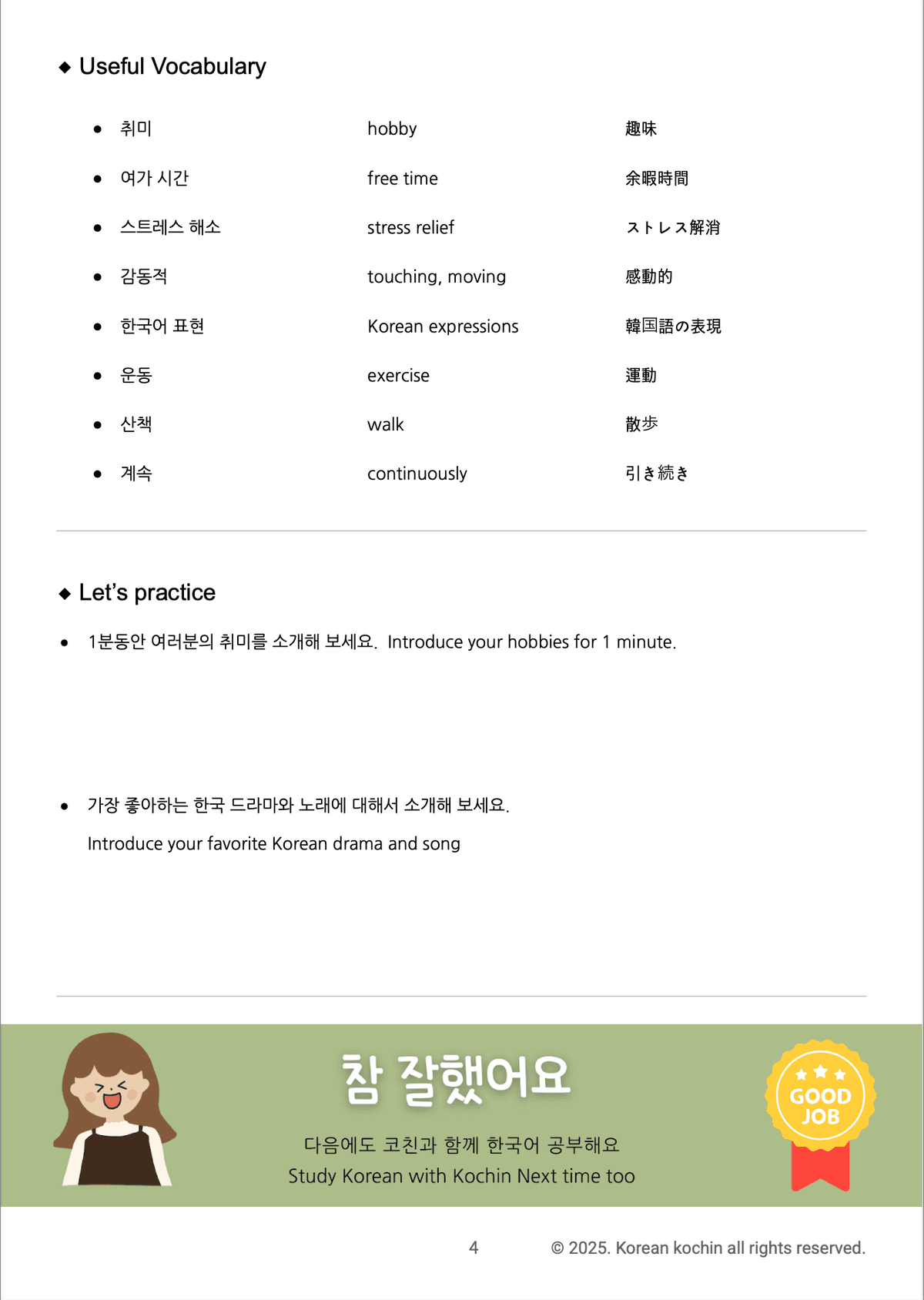 ◆ Useful Vocabulary

| | | |
|---|---|---|
| • 취미 | hobby | 趣味 |
| • 여가 시간 | free time | 余暇時間 |
| • 스트레스 해소 | stress relief | ストレス解消 |
| • 감동적 | touching, moving | 感動的 |
| • 한국어 표현 | Korean expressions | 韓国語の表現 |
| • 운동 | exercise | 運動 |
| • 산책 | walk | 散歩 |
| • 계속 | continuously | 引き続き |

◆ Let's practice

• 1분동안 여러분의 취미를 소개해 보세요. Introduce your hobbies for 1 minute.

• 가장 좋아하는 한국 드라마와 노래에 대해서 소개해 보세요.

Introduce your favorite Korean drama and song

참 잘했어요

다음에도 코친과 함께 한국어 공부해요
Study Korean with Kochin Next time too

GOOD JOB

4

© 2025. Korean kochin all rights reserved.